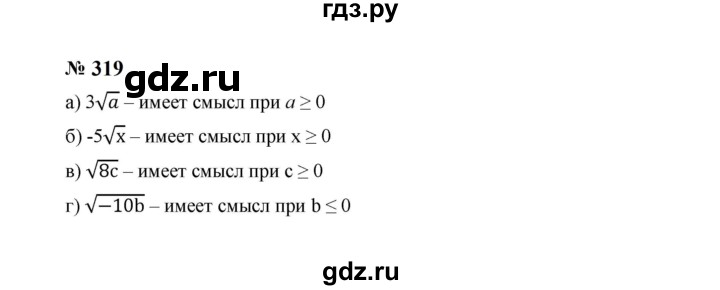 гдз.ру

№ 319 gdz.ru

а) $3\sqrt{a}$ – имеет смысл при $a \geq 0$

б) $-5\sqrt{x}$ – имеет смысл при $x \geq 0$

в) $\sqrt{8c}$ – имеет смысл при $c \geq 0$

г) $\sqrt{-10b}$ – имеет смысл при $b \leq 0$

gdz.ru